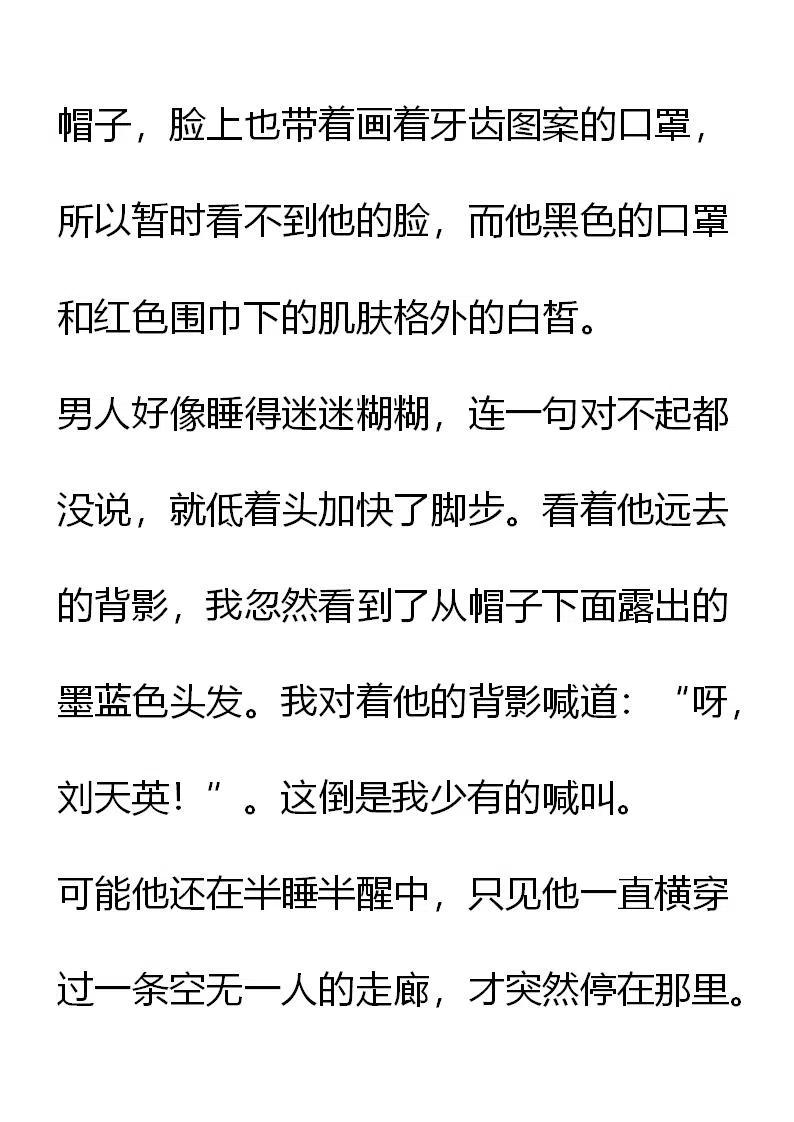 帽子，脸上也带着画着牙齿图案的口罩，所以暂时看不到他的脸，而他黑色的口罩和红色围巾下的肌肤格外的白皙。

男人好像睡得迷迷糊糊，连一句对不起都没说，就低着头加快了脚步。看着他远去的背影，我忽然看到了从帽子下面露出的墨蓝色头发。我对着他的背影喊道：“呀，刘天英！”。这倒是我少有的喊叫。

可能他还在半睡半醒中，只见他一直横穿过一条空无一人的走廊，才突然停在那里。